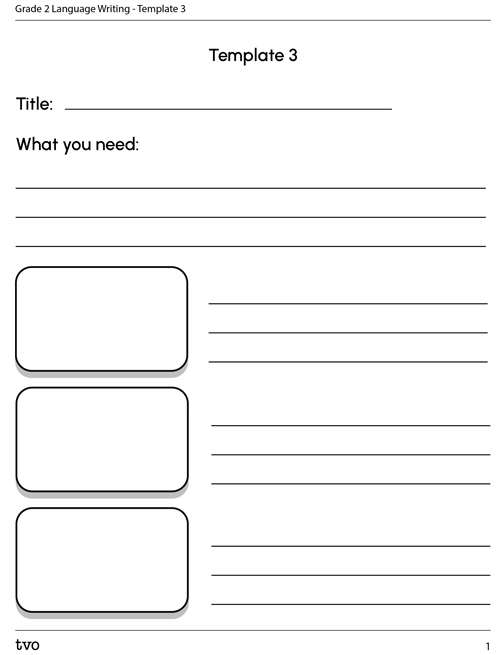 Grade 2 Language Writing - Template 3

Template 3

Title:

What you need:

tvo

1